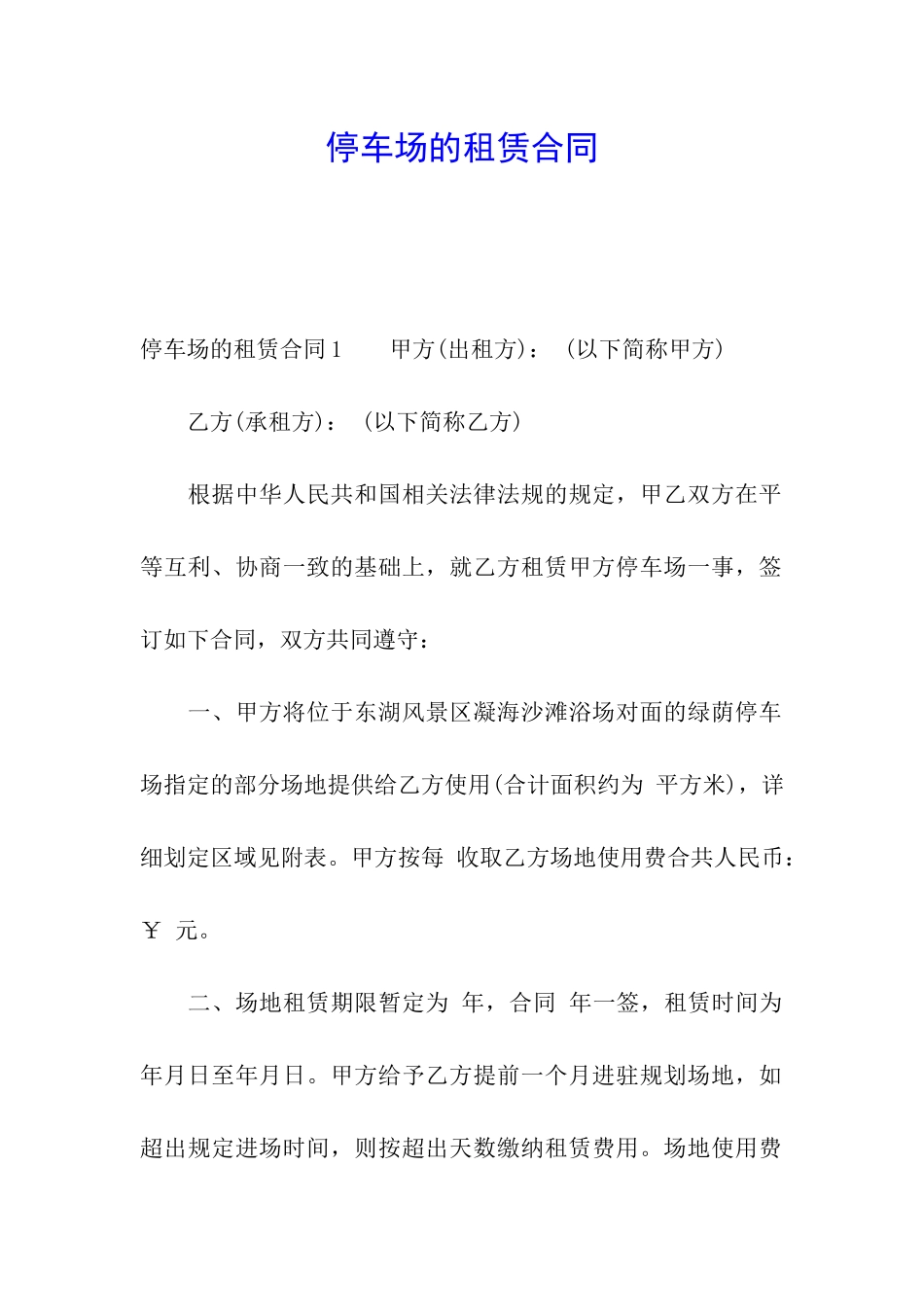 停车场的租赁合同

停车场的租赁合同1　　甲方(出租方)：（以下简称甲方）

乙方(承租方)：（以下简称乙方）

根据中华人民共和国相关法律法规的规定，甲乙双方在平等互利、协商一致的基础上，就乙方租赁甲方停车场一事，签订如下合同，双方共同遵守：

一、甲方将位于东湖风景区凝海沙滩浴场对面的绿荫停车场指定的部分场地提供给乙方使用(合计面积约为 平方米)，详细划定区域见附表。甲方按每 收取乙方场地使用费合共人民币：￥ 元。

二、场地租赁期限暂定为 年，合同 年一签，租赁时间为年月日至年月日。甲方给予乙方提前一个月进驻规划场地，如超出规定进场时间，则按超出天数缴纳租赁费用。场地使用费